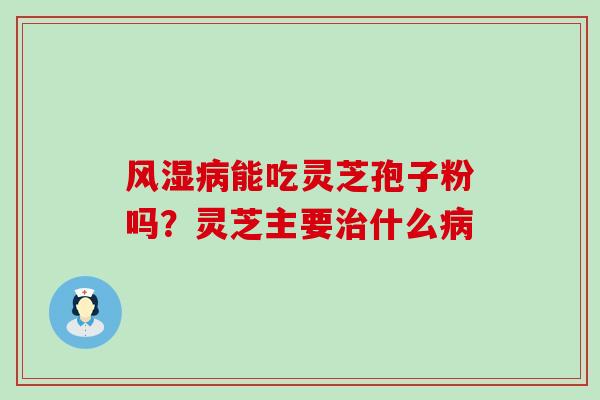 风湿病能吃灵芝孢子粉吗？灵芝主要治什么病